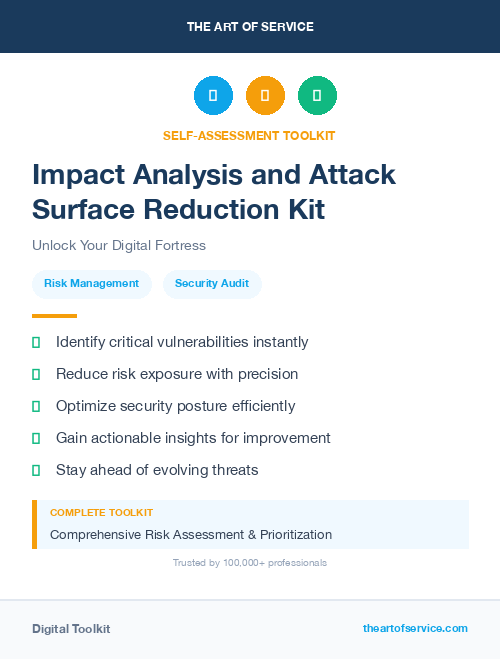 THE ART OF SERVICE

SELF-ASSESSMENT TOOLKIT

Impact Analysis and Attack Surface Reduction Kit

Unlock Your Digital Fortress

Risk Management

Security Audit

Identify critical vulnerabilities instantly

Reduce risk exposure with precision

Optimize security posture efficiently

Gain actionable insights for improvement

Stay ahead of evolving threats

COMPLETE TOOLKIT

Comprehensive Risk Assessment & Prioritization

Trusted by 100,000+ professionals

Digital Toolkit

theartofservice.com